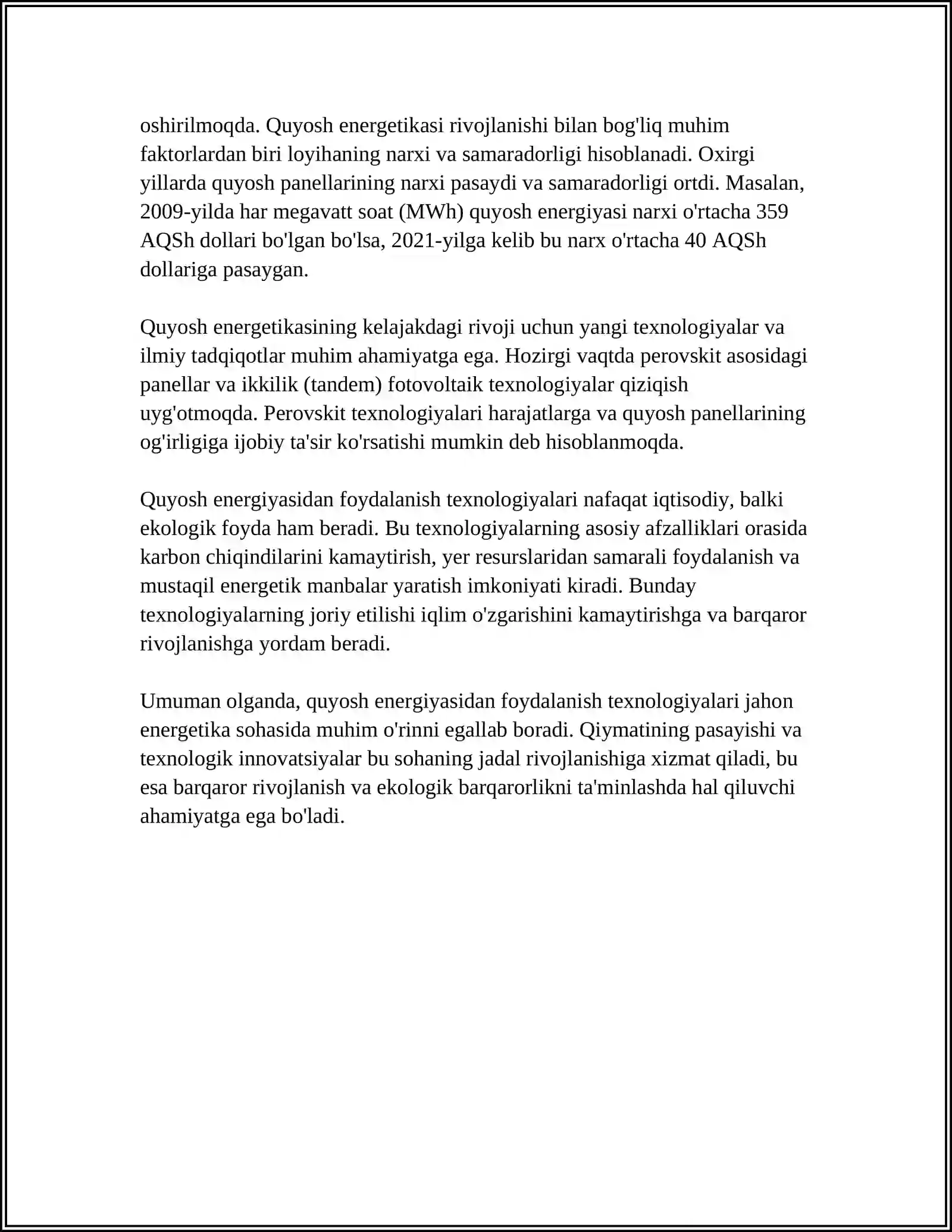 oshirilmoqda. Quyosh energetikasi rivojlanishi bilan bog'liq muhim faktorlardan biri loyihaning narxi va samaradorligi hisoblanadi. Oxirgi yillarda quyosh panellarining narxi pasaydi va samaradorligi ortdi. Masalan, 2009-yilda har megavatt soat (MWh) quyosh energiyasi narxi o'rtacha 359 AQSh dollari bo'lgan bo'lsa, 2021-yilga kelib bu narx o'rtacha 40 AQSh dollariga pasaygan.

Quyosh energetikasining kelajakdagi rivoji uchun yangi texnologiyalar va ilmiy tadqiqotlar muhim ahamiyatga ega. Hozirgi vaqtda perovskit asosidagi panellar va ikkilik (tandem) fotovoltaik texnologiyalar qiziqish uyg'otmoqda. Perovskit texnologiyalari harajatlarga va quyosh panellarining og'irligiga ijobiy ta'sir ko'rsatishi mumkin deb hisoblanmoqda.

Quyosh energiyasidan foydalanish texnologiyalari nafaqat iqtisodiy, balki ekologik foyda ham beradi. Bu texnologiyalarning asosiy afzalliklari orasida karbon chiqindilarini kamaytirish, yer resurslaridan samarali foydalanish va mustaqil energetik manbalar yaratish imkoniyati kiradi. Bunday texnologiyalarning joriy etilishi iqlim o'zgarishini kamaytirishga va barqaror rivojlanishga yordam beradi.

Umuman olganda, quyosh energiyasidan foydalanish texnologiyalari jahon energetika sohasida muhim o'rinni egallab boradi. Qiymatining pasayishi va texnologik innovatsiyalar bu sohaning jadal rivojlanishiga xizmat qiladi, bu esa barqaror rivojlanish va ekologik barqarorlikni ta'minlashda hal qiluvchi ahamiyatga ega bo'ladi.